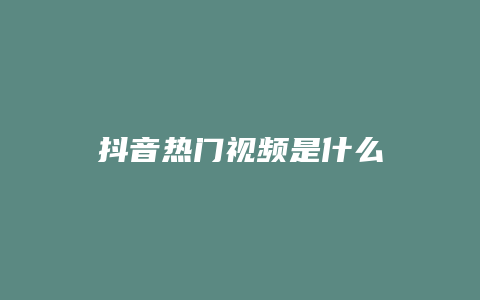 抖音热门视频是什么